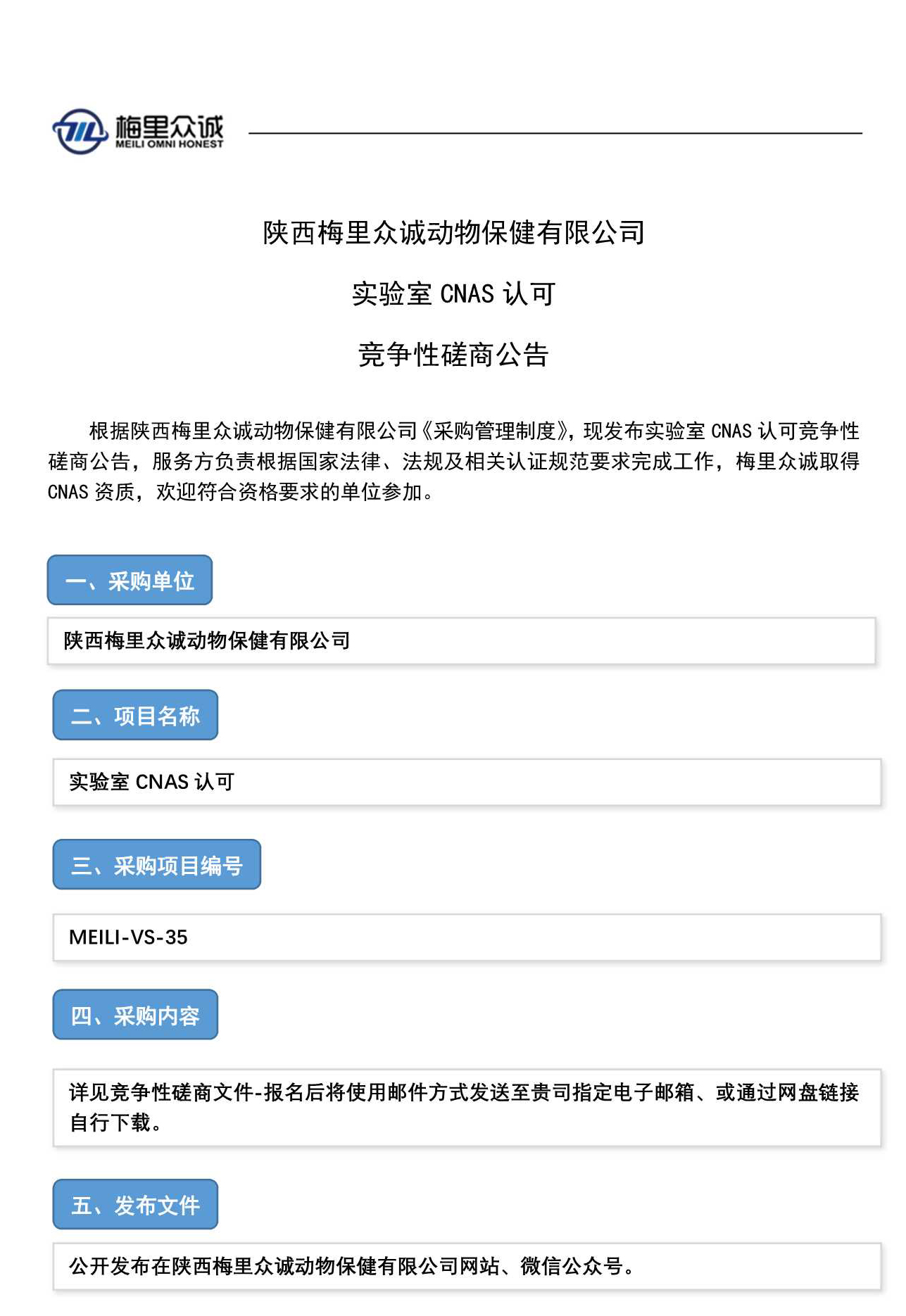 梅里众诚
MEILI OMNI HONEST

陕西梅里众诚动物保健有限公司

实验室 CNAS 认可

竞争性磋商公告

根据陕西梅里众诚动物保健有限公司《采购管理制度》，现发布实验室 CNAS 认可竞争性磋商公告，服务方负责根据国家法律、法规及相关认证规范要求完成工作，梅里众诚取得 CNAS 资质，欢迎符合资格要求的单位参加。

一、采购单位

陕西梅里众诚动物保健有限公司

二、项目名称

实验室 CNAS 认可

三、采购项目编号

MEILI-VS-35

四、采购内容

详见竞争性磋商文件-报名后将使用邮件方式发送至贵司指定电子邮箱、或通过网盘链接自行下载。

五、发布文件

公开发布在陕西梅里众诚动物保健有限公司网站、微信公众号。